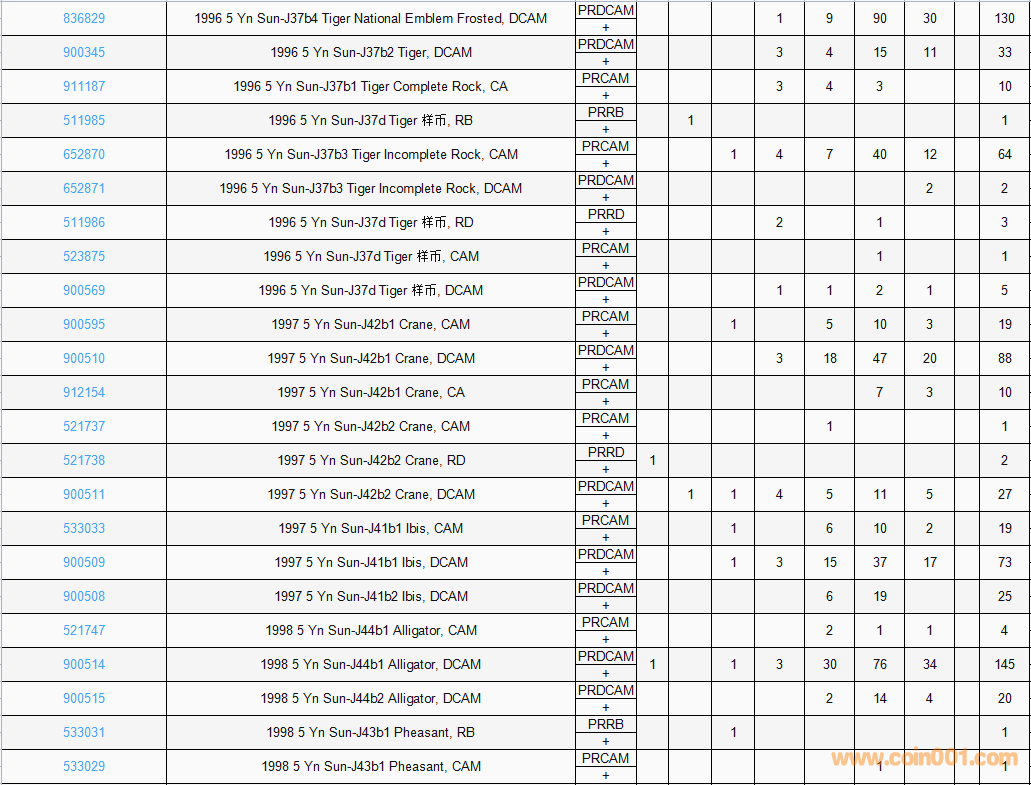 | 836829 | 1996 5 Yn Sun-J37b4 Tiger National Emblem Frosted, DCAM | PRDCAM + | | | | 1 | 9 | 90 | 30 | | 130 |
|---|---|---|---|---|---|---|---|---|---|---|---|
| 900345 | 1996 5 Yn Sun-J37b2 Tiger, DCAM | PRDCAM + | | | | 3 | 4 | 15 | 11 | | 33 |
| 911187 | 1996 5 Yn Sun-J37b1 Tiger Complete Rock, CA | PRCAM + | | | | 3 | 4 | 3 | | | 10 |
| 511985 | 1996 5 Yn Sun-J37d Tiger 样币, RB | PRRB + | | 1 | | | | | | | 1 |
| 652870 | 1996 5 Yn Sun-J37b3 Tiger Incomplete Rock, CAM | PRCAM + | | | 1 | 4 | 7 | 40 | 12 | | 64 |
| 652871 | 1996 5 Yn Sun-J37b3 Tiger Incomplete Rock, DCAM | PRDCAM + | | | | | | | 2 | | 2 |
| 511986 | 1996 5 Yn Sun-J37d Tiger 样币, RD | PRRD + | | | | 2 | | 1 | | | 3 |
| 523875 | 1996 5 Yn Sun-J37d Tiger 样币, CAM | PRCAM + | | | | | | 1 | | | 1 |
| 900569 | 1996 5 Yn Sun-J37d Tiger 样币, DCAM | PRDCAM + | | | | 1 | 1 | 2 | 1 | | 5 |
| 900595 | 1997 5 Yn Sun-J42b1 Crane, CAM | PRCAM + | | | 1 | | 5 | 10 | 3 | | 19 |
| 900510 | 1997 5 Yn Sun-J42b1 Crane, DCAM | PRDCAM + | | | | 3 | 18 | 47 | 20 | | 88 |
| 912154 | 1997 5 Yn Sun-J42b1 Crane, CA | PRCAM + | | | | | | 7 | 3 | | 10 |
| 521737 | 1997 5 Yn Sun-J42b2 Crane, CAM | PRCAM + | | | | | 1 | | | | 1 |
| 521738 | 1997 5 Yn Sun-J42b2 Crane, RD | PRRD + | 1 | | | | | | | | 2 |
| 900511 | 1997 5 Yn Sun-J42b2 Crane, DCAM | PRDCAM + | | 1 | 1 | 4 | 5 | 11 | 5 | | 27 |
| 533033 | 1997 5 Yn Sun-J41b1 Ibis, CAM | PRCAM + | | | 1 | | 6 | 10 | 2 | | 19 |
| 900509 | 1997 5 Yn Sun-J41b1 Ibis, DCAM | PRDCAM + | | | 1 | 3 | 15 | 37 | 17 | | 73 |
| 900508 | 1997 5 Yn Sun-J41b2 Ibis, DCAM | PRDCAM + | | | | | 6 | 19 | | | 25 |
| 521747 | 1998 5 Yn Sun-J44b1 Alligator, CAM | PRCAM + | | | | | 2 | 1 | 1 | | 4 |
| 900514 | 1998 5 Yn Sun-J44b1 Alligator, DCAM | PRDCAM + | 1 | | 1 | 3 | 30 | 76 | 34 | | 145 |
| 900515 | 1998 5 Yn Sun-J44b2 Alligator, DCAM | PRDCAM + | | | | | 2 | 14 | 4 | | 20 |
| 533031 | 1998 5 Yn Sun-J43b1 Pheasant, RB | PRRB + | | | 1 | | | | | | 1 |
| 533029 | 1998 5 Yn Sun-J43b1 Pheasant, CAM | PRCAM + | | | | | | 1 | | | 1 |

www.coin001.com